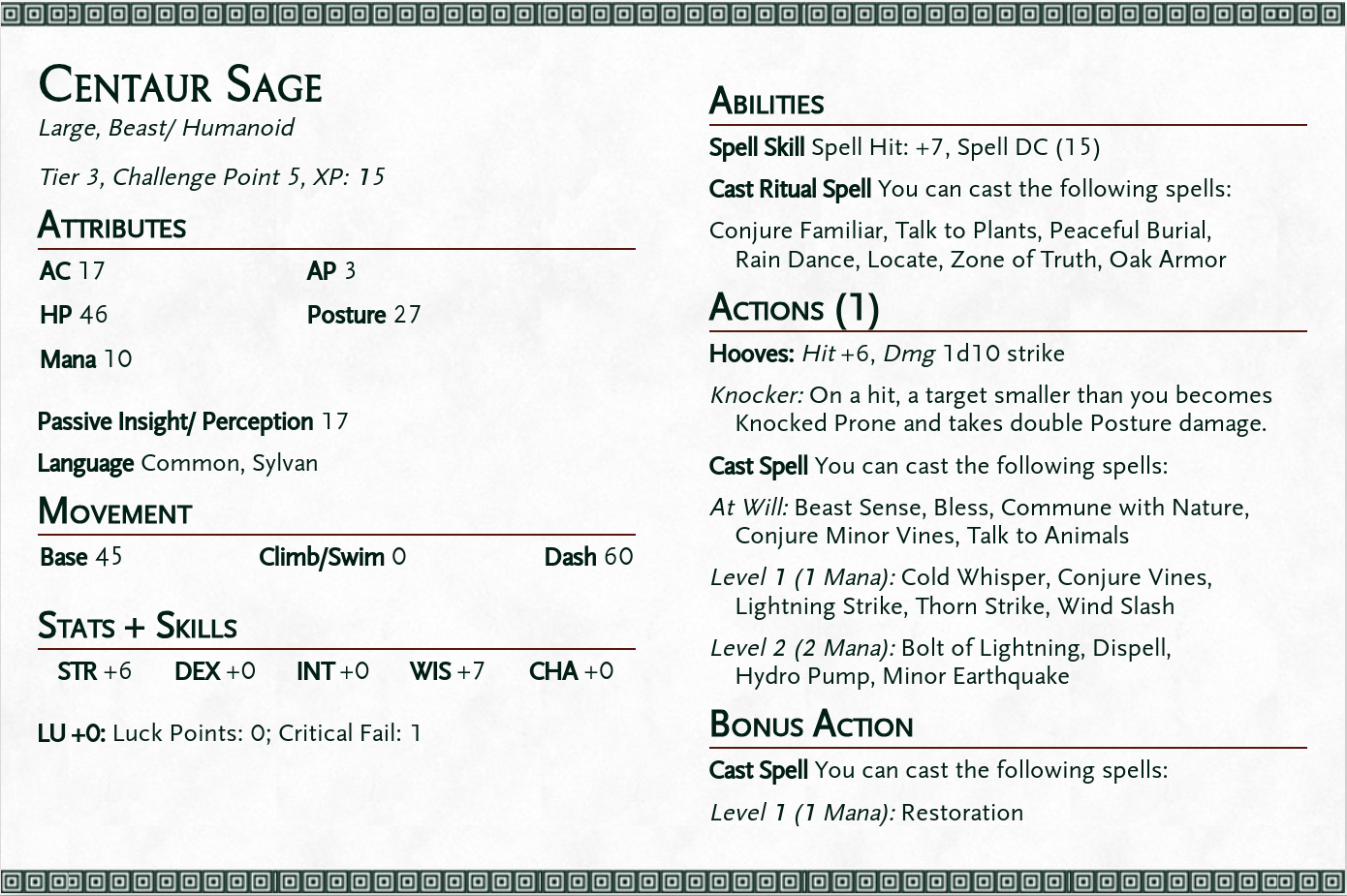 Centaur Sage
Large, Beast/ Humanoid

Tier 3, Challenge Point 5, XP: 15

Attributes

AC 17
AP 3
HP 46
Posture 27
Mana 10

Passive Insight/ Perception 17

Language Common, Sylvan

Movement

Base 45
Climb/Swim 0
Dash 60

Stats + Skills

STR +6 DEX +0 INT +0 WIS +7 CHA +0

LU +0: Luck Points: 0; Critical Fail: 1

Abilities

Spell Skill Spell Hit: +7, Spell DC (15)

Cast Ritual Spell You can cast the following spells:

Conjure Familiar, Talk to Plants, Peaceful Burial, Rain Dance, Locate, Zone of Truth, Oak Armor

Actions (1)

Hooves: Hit +6, Dmg 1d10 strike

Knocker: On a hit, a target smaller than you becomes Knocked Prone and takes double Posture damage.

Cast Spell You can cast the following spells:

At Will: Beast Sense, Bless, Commune with Nature, Conjure Minor Vines, Talk to Animals

Level 1 (1 Mana): Cold Whisper, Conjure Vines, Lightning Strike, Thorn Strike, Wind Slash

Level 2 (2 Mana): Bolt of Lightning, Dispell, Hydro Pump, Minor Earthquake

Bonus Action

Cast Spell You can cast the following spells:

Level 1 (1 Mana): Restoration